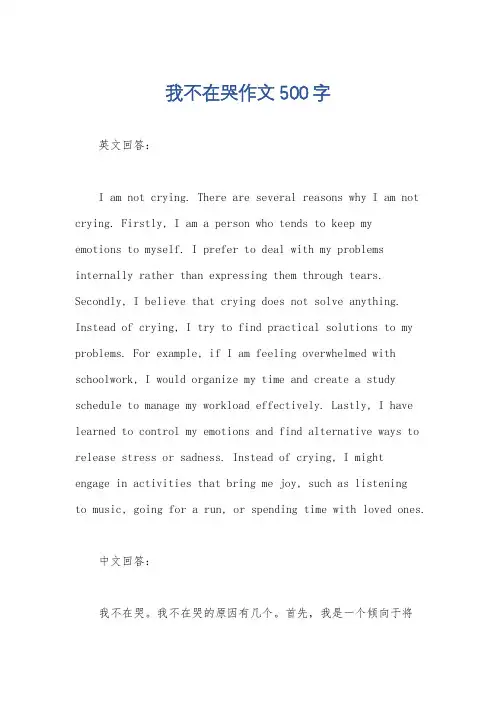 我不在哭作文 500 字

英文回答：

I am not crying. There are several reasons why I am not crying. Firstly, I am a person who tends to keep my emotions to myself. I prefer to deal with my problems internally rather than expressing them through tears. Secondly, I believe that crying does not solve anything. Instead of crying, I try to find practical solutions to my problems. For example, if I am feeling overwhelmed with schoolwork, I would organize my time and create a study schedule to manage my workload effectively. Lastly, I have learned to control my emotions and find alternative ways to release stress or sadness. Instead of crying, I might engage in activities that bring me joy, such as listening to music, going for a run, or spending time with loved ones.

中文回答：

我不在哭。我不在哭的原因有几个。首先，我是一个倾向于将